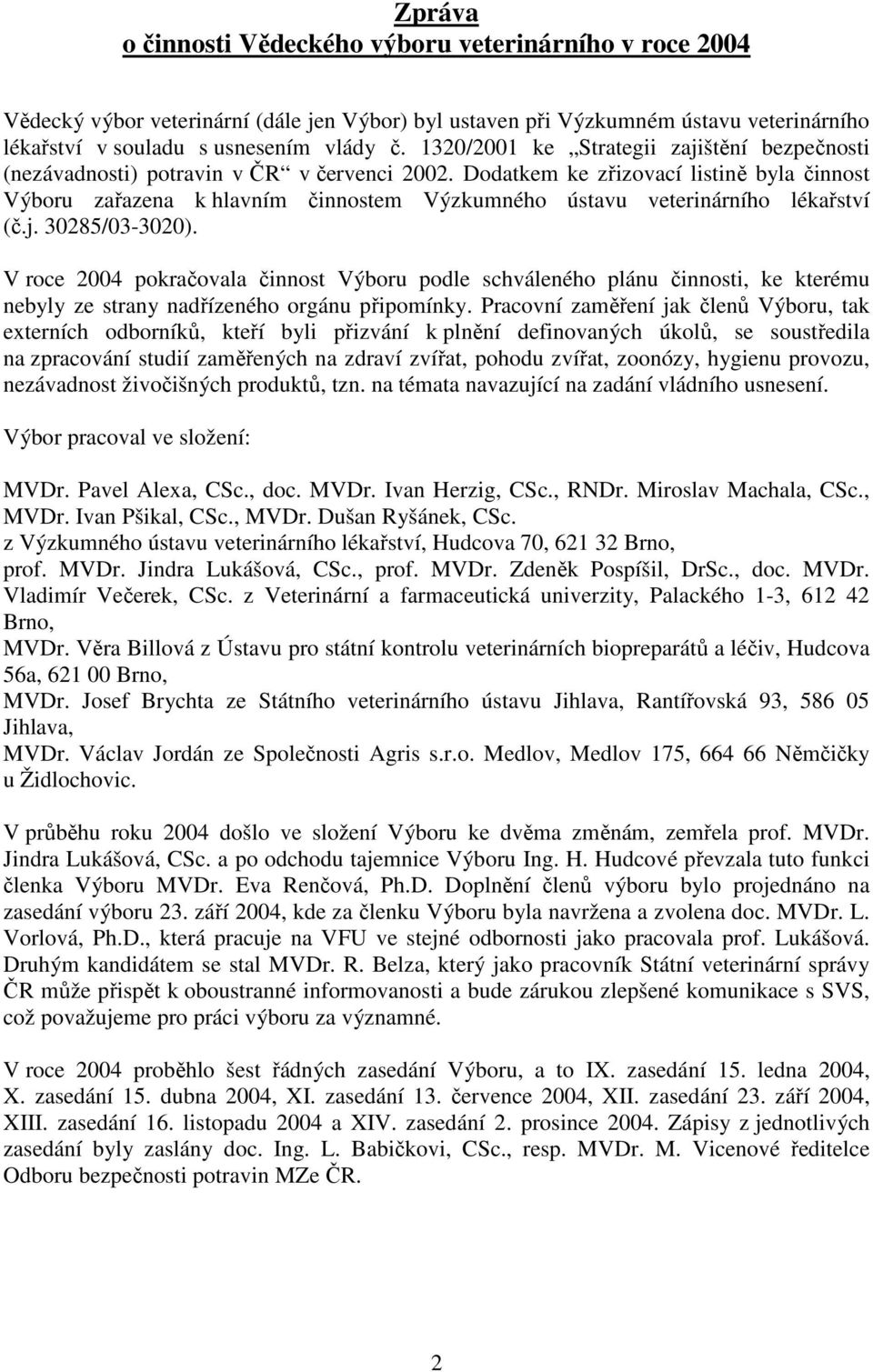 Zpráva
o činnosti Vědeckého výboru veterinárního v roce 2004

Vědecký výbor veterinární (dále jen Výbor) byl ustaven při Výzkumném ústavu veterinárního lékařství v souladu s usnesením vlády č. 1320/2001 ke „Strategii zajištění bezpečnosti (nezávadnosti) potravin v ČR“ v červenci 2002. Dodatkem ke zřizovací listině byla činnost Výboru zařazena k hlavním činnostem Výzkumného ústavu veterinárního lékařství (č.j. 30285/03-3020).

V roce 2004 pokračovala činnost Výboru podle schváleného plánu činnosti, ke kterému nebyly ze strany nadřízeného orgánu připomínky. Pracovní zaměření jak členů Výboru, tak externích odborníků, kteří byli přizváni k plnění definovaných úkolů, se soustředila na zpracování studií zaměřených na zdraví zvířat, pohodu zvířat, zoonózy, hygienu provozu, nezávadnost živočišných produktů, tzn. na témata navazující na zadání vládního usnesení.

Výbor pracoval ve složení:

MVDr. Pavel Alexa, CSc., doc. MVDr. Ivan Herzig, CSc., RNDr. Miroslav Machala, CSc., MVDr. Ivan Pšikal, CSc., MVDr. Dušan Ryšánek, CSc.
z Výzkumného ústavu veterinárního lékařství, Hudcova 70, 621 32 Brno,
prof. MVDr. Jindra Lukášová, CSc., prof. MVDr. Zdeněk Pospíšil, DrSc., doc. MVDr. Vladimír Večerek, CSc. z Veterinární a farmaceutická univerzity, Palackého 1-3, 612 42 Brno,
MVDr. Věra Billová z Ústavu pro státní kontrolu veterinárních biopreparátů a léčiv, Hudcova 56a, 621 00 Brno,
MVDr. Josef Brychta ze Státního veterinárního ústavu Jihlava, Rantířovská 93, 586 05 Jihlava,
MVDr. Václav Jordán ze Společnosti Agris s.r.o. Medlov, Medlov 175, 664 66 Němčičky u Židlochovic.

V průběhu roku 2004 došlo ve složení Výboru ke dvěma změnám, zemřela prof. MVDr. Jindra Lukášová, CSc. a po odchodu tajemnice Výboru Ing. H. Hudcové převzala tuto funkci členka Výboru MVDr. Eva Renčová, Ph.D. Doplnění členů výboru bylo projednáno na zasedání výboru 23. září 2004, kde za členku Výboru byla navržena a zvolena doc. MVDr. L. Vorlová, Ph.D., která pracuje na VFU ve stejné odbornosti jako pracovala prof. Lukášová. Druhým kandidátem se stal MVDr. R. Belza, který jako pracovník Státní veterinární správy ČR může přispět k oboustranné informovanosti a bude zárukou zlepšené komunikace s SVS, což považujeme pro práci výboru za významné.

V roce 2004 proběhlo šest řádných zasedání Výboru, a to IX. zasedání 15. ledna 2004, X. zasedání 15. dubna 2004, XI. zasedání 13. července 2004, XII. zasedání 23. září 2004, XIII. zasedání 16. listopadu 2004 a XIV. zasedání 2. prosince 2004. Zápisy z jednotlivých zasedání byly zaslány doc. Ing. L. Babičkovi, CSc., resp. MVDr. M. Vicenové ředitelce Odboru bezpečnosti potravin MZe ČR.

2